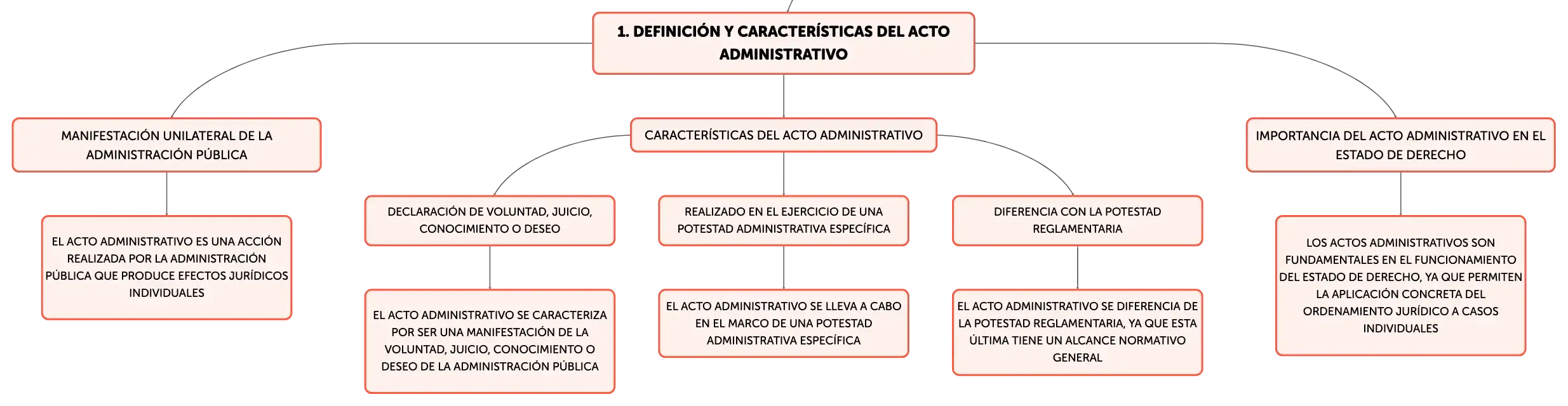 1. DEFINICIÓN Y CARACTERÍSTICAS DEL ACTO ADMINISTRATIVO

MANIFESTACIÓN UNILATERAL DE LA ADMINISTRACIÓN PÚBLICA

EL ACTO ADMINISTRATIVO ES UNA ACCIÓN REALIZADA POR LA ADMINISTRACIÓN PÚBLICA QUE PRODUCE EFECTOS JURÍDICOS INDIVIDUALES

CARACTERÍSTICAS DEL ACTO ADMINISTRATIVO

DECLARACIÓN DE VOLUNTAD, JUICIO, CONOCIMIENTO O DESEO

EL ACTO ADMINISTRATIVO SE CARACTERIZA POR SER UNA MANIFESTACIÓN DE LA VOLUNTAD, JUICIO, CONOCIMIENTO O DESEO DE LA ADMINISTRACIÓN PÚBLICA

REALIZADO EN EL EJERCICIO DE UNA POTESTAD ADMINISTRATIVA ESPECÍFICA

EL ACTO ADMINISTRATIVO SE LLEVA A CABO EN EL MARCO DE UNA POTESTAD ADMINISTRATIVA ESPECÍFICA

DIFERENCIA CON LA POTESTAD REGLAMENTARIA

EL ACTO ADMINISTRATIVO SE DIFERENCIA DE LA POTESTAD REGLAMENTARIA, YA QUE ESTA ÚLTIMA TIENE UN ALCANCE NORMATIVO GENERAL

IMPORTANCIA DEL ACTO ADMINISTRATIVO EN EL ESTADO DE DERECHO

LOS ACTOS ADMINISTRATIVOS SON FUNDAMENTALES EN EL FUNCIONAMIENTO DEL ESTADO DE DERECHO, YA QUE PERMITEN LA APLICACIÓN CONCRETA DEL ORDENAMIENTO JURÍDICO A CASOS INDIVIDUALES